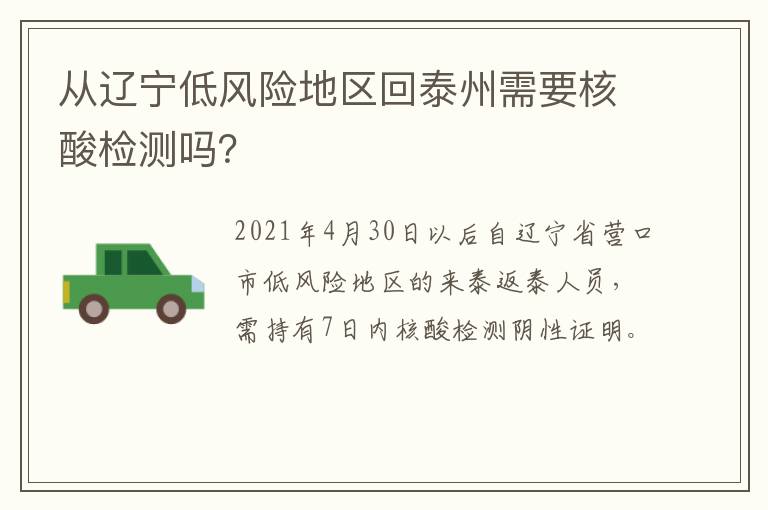 从辽宁低风险地区回泰州需要核酸检测吗?

2021年4月30日以后自辽宁省营口市低风险地区的来泰返泰人员,需持有7日内核酸检测阴性证明。